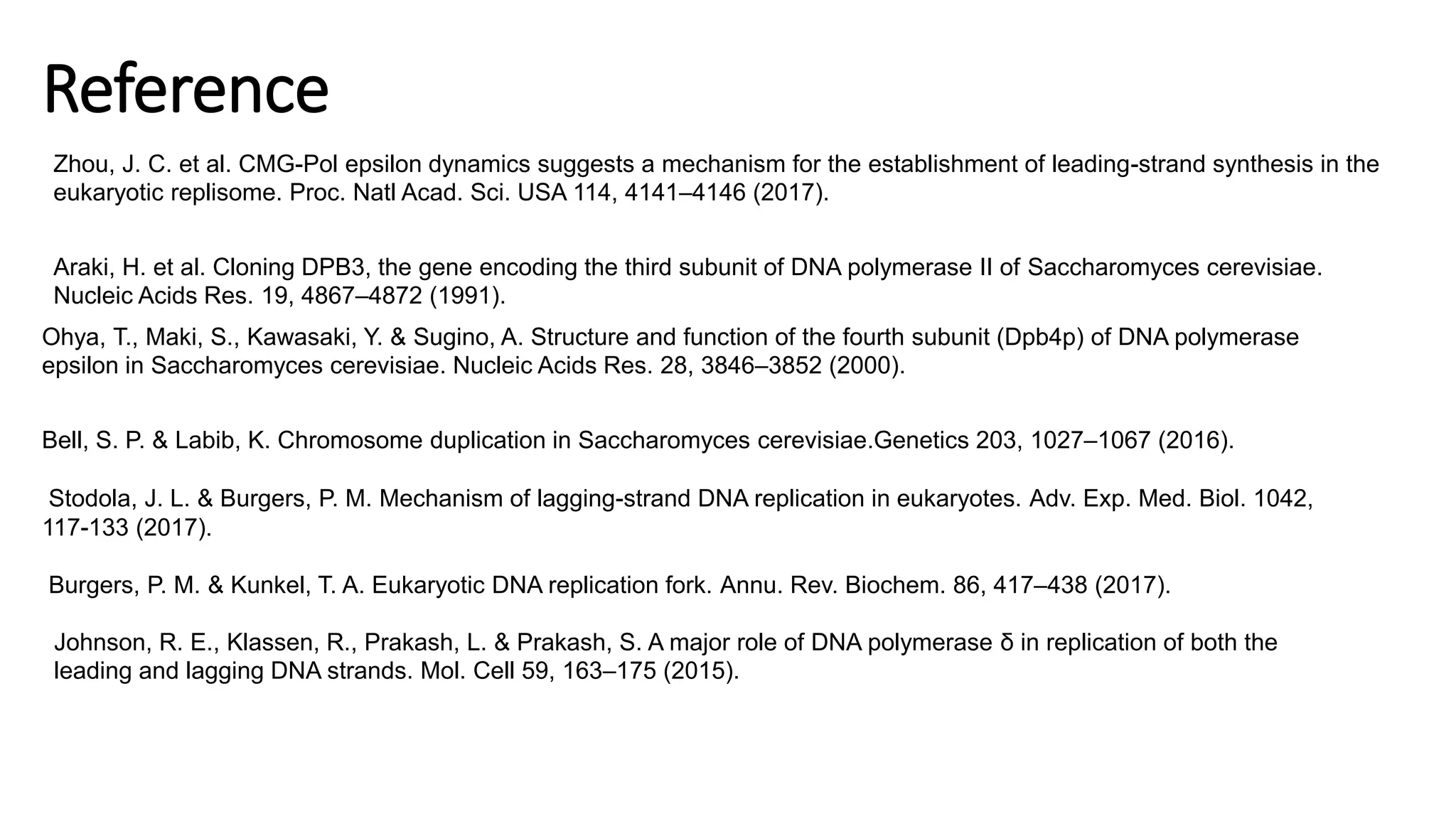 Reference

Zhou, J. C. et al. CMG-Pol epsilon dynamics suggests a mechanism for the establishment of leading-strand synthesis in the eukaryotic replisome. Proc. Natl Acad. Sci. USA 114, 4141–4146 (2017).

Araki, H. et al. Cloning DPB3, the gene encoding the third subunit of DNA polymerase II of Saccharomyces cerevisiae. Nucleic Acids Res. 19, 4867–4872 (1991).

Ohya, T., Maki, S., Kawasaki, Y. & Sugino, A. Structure and function of the fourth subunit (Dpb4p) of DNA polymerase epsilon in Saccharomyces cerevisiae. Nucleic Acids Res. 28, 3846–3852 (2000).

Bell, S. P. & Labib, K. Chromosome duplication in Saccharomyces cerevisiae.Genetics 203, 1027–1067 (2016).

Stodola, J. L. & Burgers, P. M. Mechanism of lagging-strand DNA replication in eukaryotes. Adv. Exp. Med. Biol. 1042, 117-133 (2017).

Burgers, P. M. & Kunkel, T. A. Eukaryotic DNA replication fork. Annu. Rev. Biochem. 86, 417–438 (2017).

Johnson, R. E., Klassen, R., Prakash, L. & Prakash, S. A major role of DNA polymerase δ in replication of both the leading and lagging DNA strands. Mol. Cell 59, 163–175 (2015).